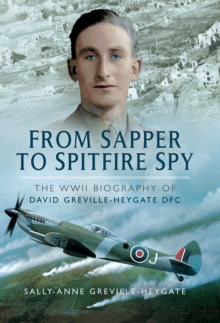 FROM SAPPER TO SPITFIRE SPY

THE WWII BIOGRAPHY OF
DAVID GREVILLE-HEYGATE DFC

J

SALLY-ANNE GREVILLE-HEYGATE